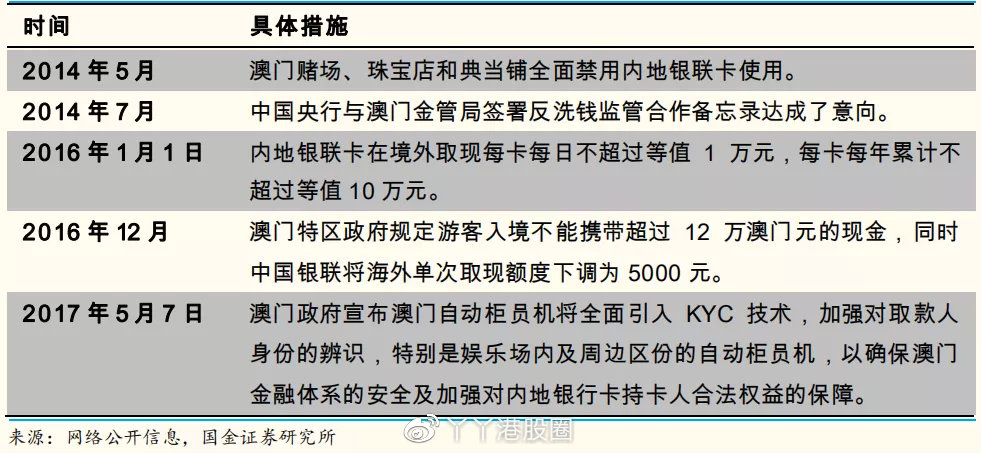 | 时间 | 具体措施 |
|---|---|
| 2014 年 5 月 | 澳门赌场、珠宝店和典当铺全面禁用内地银联卡使用。 |
| 2014 年 7 月 | 中国央行与澳门金管局签署反洗钱监管合作备忘录达成了意向。 |
| 2016 年 1 月 1 日 | 内地银联卡在境外取现每卡每日不超过等值 1 万元，每卡每年累计不超过等值 10 万元。 |
| 2016 年 12 月 | 澳门特区政府规定游客入境不能携带超过 12 万澳门元的现金，同时中国银联将海外单次取现额度下调为 5000 元。 |
| 2017 年 5 月 7 日 | 澳门政府宣布澳门自动柜员机将全面引入 KYC 技术，加强对取款人身份的辨识，特别是娱乐场内及周边区份的自动柜员机，以确保澳门金融体系的安全及加强对内地银行卡持卡人合法权益的保障。 |

来源：网络公开信息，国金证券研究所

丫丫港股圈